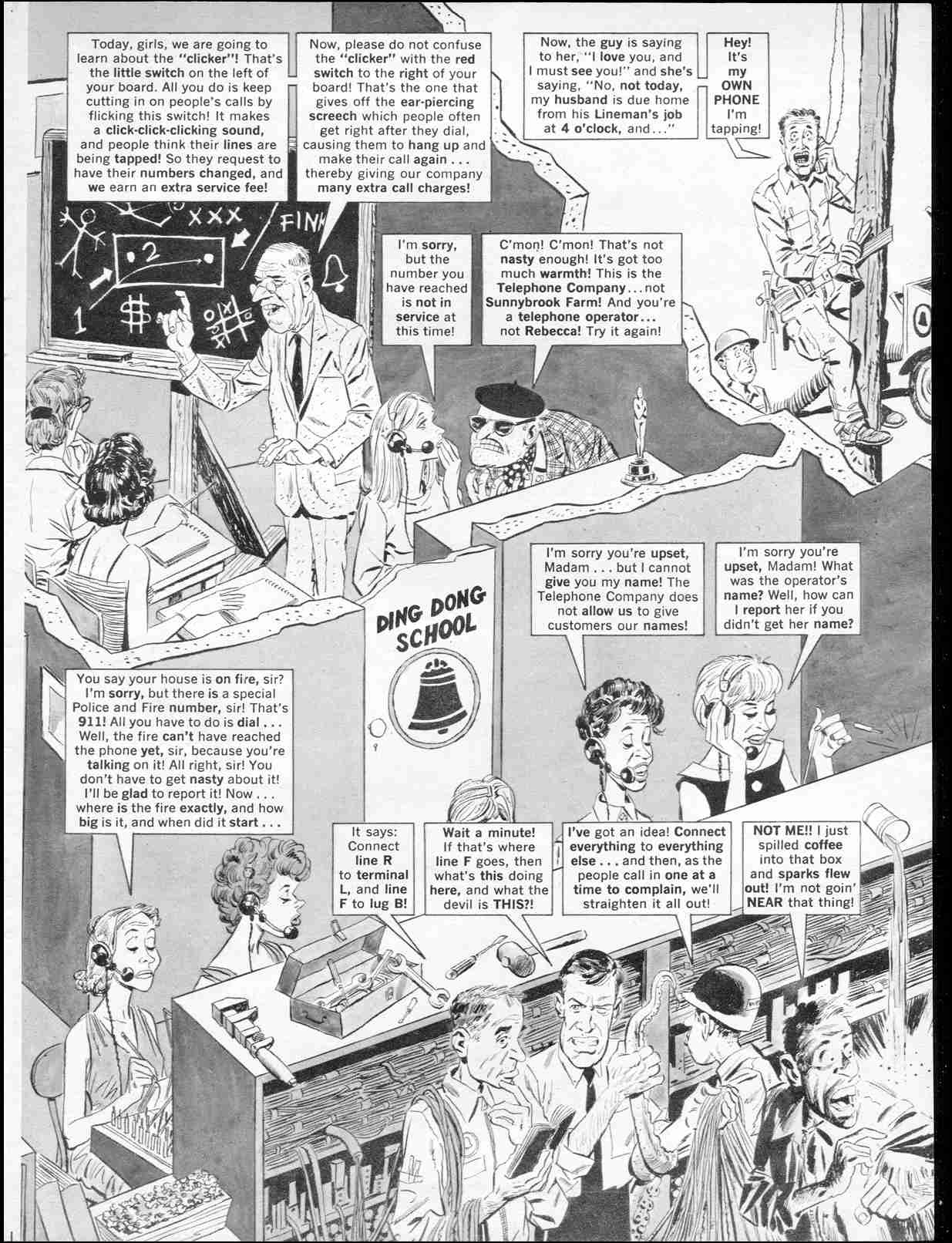 Today, girls, we are going to learn about the "clicker"! That's the little switch on the left of your board. All you do is keep cutting in on people's calls by flicking this switch! It makes a click-click-clicking sound, and people think their lines are being tapped! So they request to have their numbers changed, and we earn an extra service fee!

Now, please do not confuse the "clicker" with the red switch to the right of your board! That's the one that gives off the ear-piercing screech which people often get right after they dial, causing them to hang up and make their call again . . . thereby giving our company many extra call charges!

Now, the guy is saying to her, "I love you, and I must see you!" and she's saying, "No, not today, my husband is due home from his Lineman's job at 4 o'clock, and . . ."

Hey! It's my OWN PHONE I'm tapping!

XXX

FINK

2

1

$

I'm sorry, but the number you have reached is not in service at this time!

C'mon! C'mon! That's not nasty enough! It's got too much warmth! This is the Telephone Company . . . not Sunnybrook Farm! And you're a telephone operator . . . not Rebecca! Try it again!

DING DONG SCHOOL

I'm sorry you're upset, Madam . . . but I cannot give you my name! The Telephone Company does not allow us to give customers our names!

I'm sorry you're upset, Madam! What was the operator's name? Well, how can I report her if you didn't get her name?

You say your house is on fire, sir? I'm sorry, but there is a special Police and Fire number, sir! That's 911! All you have to do is dial . . . Well, the fire can't have reached the phone yet, sir, because you're talking on it! All right, sir! You don't have to get nasty about it! I'll be glad to report it! Now . . . where is the fire exactly, and how big is it, and when did it start . . .

It says: Connect line R to terminal L, and line F to lug B!

Wait a minute! If that's where line F goes, then what's this doing here, and what the devil is THIS?!

I've got an idea! Connect everything to everything else . . . and then, as the people call in one at a time to complain, we'll straighten it all out!

NOT ME!! I just spilled coffee into that box and sparks flew out! I'm not goin' NEAR that thing!